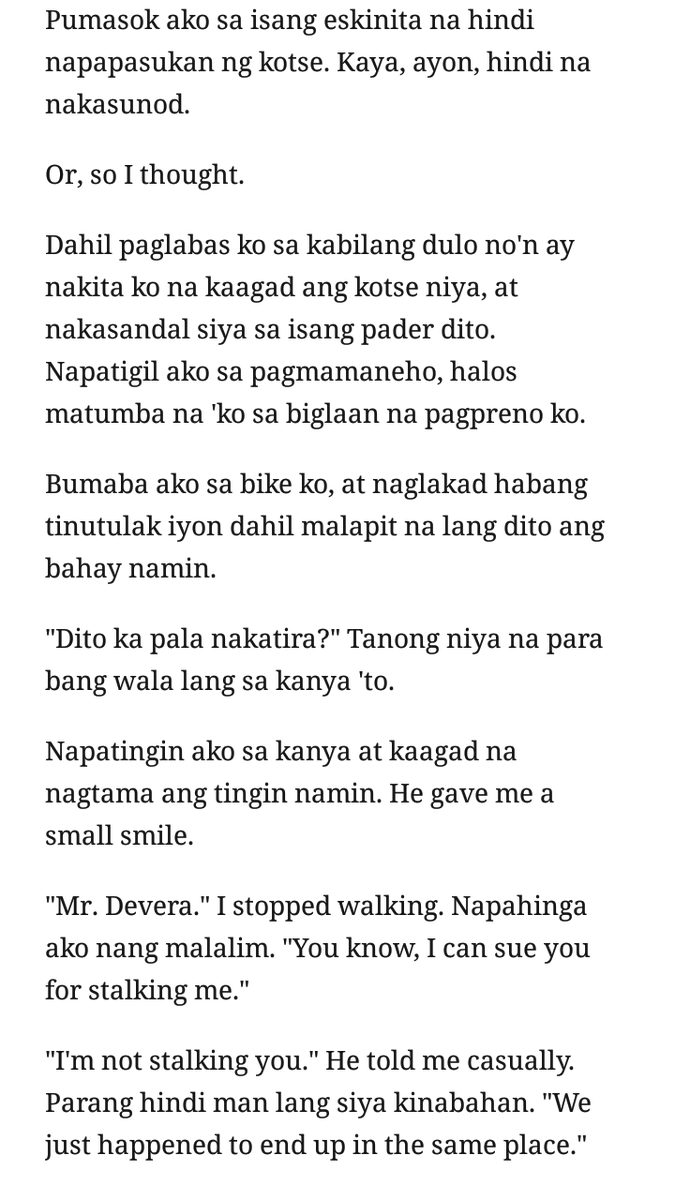 Pumasok ako sa isang eskinita na hindi napapasukan ng kotse. Kaya, ayon, hindi na nakasunod.

Or, so I thought.

Dahil paglabas ko sa kabilang dulo no'n ay nakita ko na kaagad ang kotse niya, at nakasandal siya sa isang pader dito. Napatigil ako sa pagmamaneho, halos matumba na 'ko sa biglaan na pagpreno ko.

Bumaba ako sa bike ko, at naglakad habang tinutulak iyon dahil malapit na lang dito ang bahay namin.

"Dito ka pala nakatira?" Tanong niya na para bang wala lang sa kanya 'to.

Napatingin ako sa kanya at kaagad na nagtama ang tingin namin. He gave me a small smile.

"Mr. Devera." I stopped walking. Napahinga ako nang malalim. "You know, I can sue you for stalking me."

"I'm not stalking you." He told me casually. Parang hindi man lang siya kinabahan. "We just happened to end up in the same place."